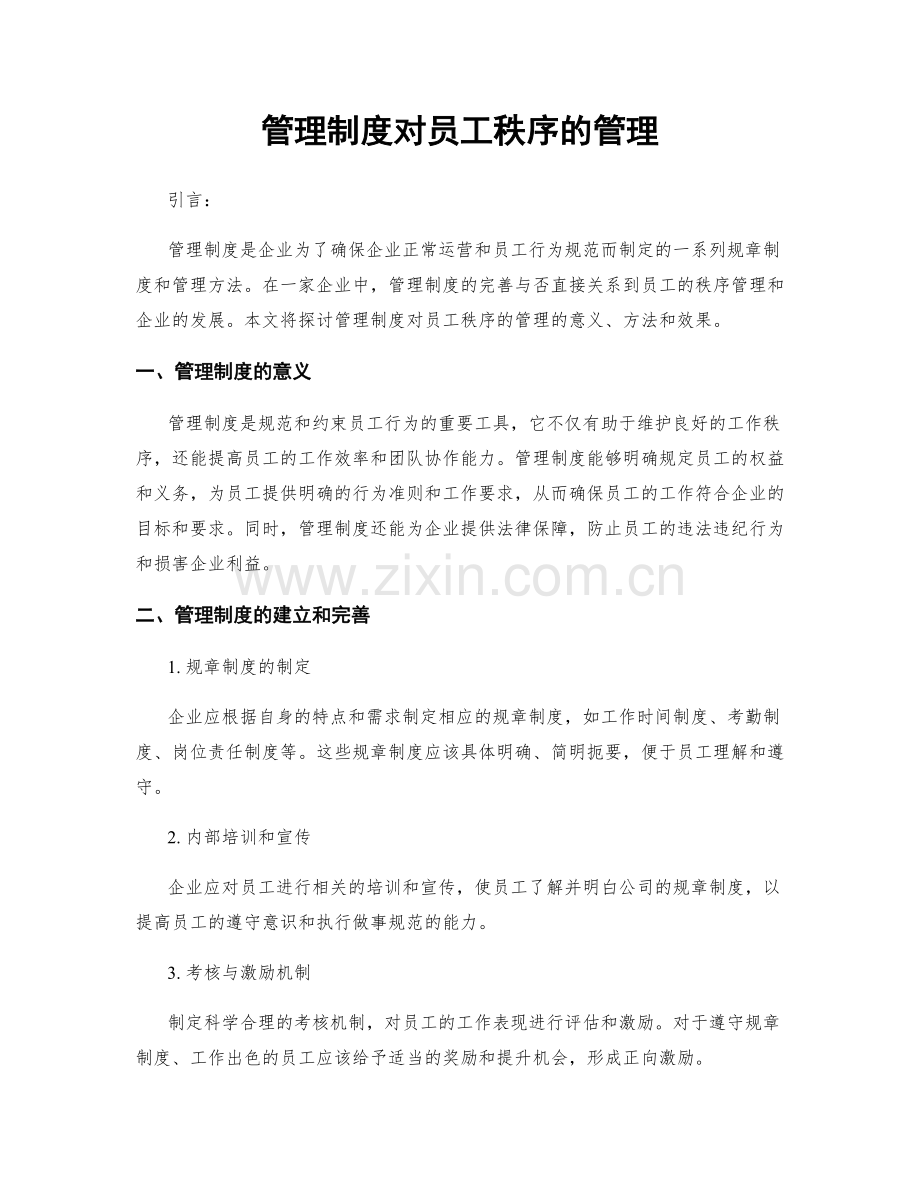 管理制度对员工秩序的管理

引言：

管理制度是企业为了确保企业正常运营和员工行为规范而制定的一系列规章制度和管理方法。在一家企业中，管理制度的完善与否直接关系到员工的秩序管理和企业的发展。本文将探讨管理制度对员工秩序的管理的意义、方法和效果。

一、管理制度的意义

管理制度是规范和约束员工行为的重要工具，它不仅有助于维护良好的工作秩序，还能提高员工的工作效率和团队协作能力。管理制度能够明确规定员工的权益和义务，为员工提供明确的行为准则和工作要求，从而确保员工的工作符合企业的目标和要求。同时，管理制度还能为企业提供法律保障，防止员工的违法违纪行为和损害企业利益。

二、管理制度的建立和完善

1.规章制度的制定

企业应根据自身的特点和需求制定相应的规章制度，如工作时间制度、考勤制度、岗位责任制度等。这些规章制度应该具体明确、简明扼要，便于员工理解和遵守。

2.内部培训和宣传

企业应对员工进行相关的培训和宣传，使员工了解并明白公司的规章制度，以提高员工的遵守意识和执行做事规范的能力。

3.考核与激励机制

制定科学合理的考核机制，对员工的工作表现进行评估和激励。对于遵守规章制度、工作出色的员工应该给予适当的奖励和提升机会，形成正向激励。

www.zixin.com.cn